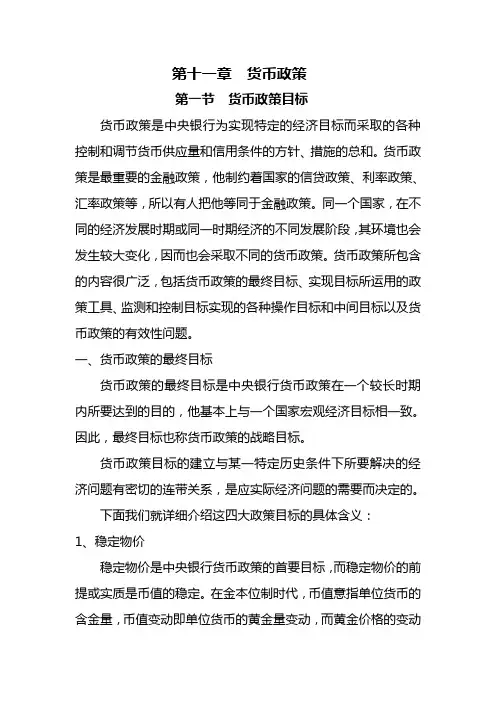 第十一章　货币政策

第一节　货币政策目标

货币政策是中央银行为实现特定的经济目标而采取的各种控制和调节货币供应量和信用条件的方针、措施的总和。货币政策是最重要的金融政策，他制约着国家的信贷政策、利率政策、汇率政策等，所以有人把他等同于金融政策。同一个国家，在不同的经济发展时期或同一时期经济的不同发展阶段，其环境也会发生较大变化，因而也会采取不同的货币政策。货币政策所包含的内容很广泛，包括货币政策的最终目标、实现目标所运用的政策工具、监测和控制目标实现的各种操作目标和中间目标以及货币政策的有效性问题。

一、货币政策的最终目标

货币政策的最终目标是中央银行货币政策在一个较长时期内所要达到的目的，他基本上与一个国家宏观经济目标相一致。因此，最终目标也称货币政策的战略目标。

货币政策目标的建立与某一特定历史条件下所要解决的经济问题有密切的连带关系，是应实际经济问题的需要而决定的。

下面我们就详细介绍这四大政策目标的具体含义：

1、稳定物价

稳定物价是中央银行货币政策的首要目标，而稳定物价的前提或实质是币值的稳定。在金本位制时代，币值意指单位货币的含金量，币值变动即单位货币的黄金量变动，而黄金价格的变动